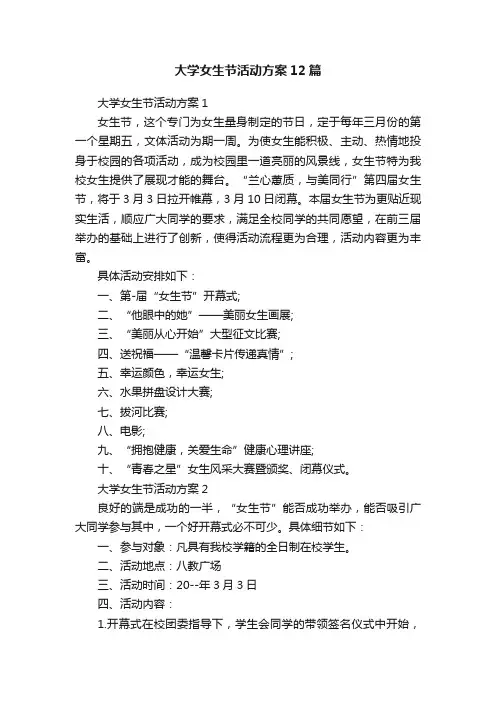 大学女生节活动方案12篇

大学女生节活动方案1

女生节，这个专门为女生量身制定的节日，定于每年三月份的第一个星期五，文体活动为期一周。为使女生能积极、主动、热情地投身于校园的各项活动，成为校园里一道亮丽的风景线，女生节特为我校女生提供了展现才能的舞台。“兰心蕙质，与美同行”第四届女生节，将于3月3日拉开帷幕，3月10日闭幕。本届女生节为更贴近现实生活，顺应广大同学的要求，满足全校同学的共同愿望，在前三届举办的基础上进行了创新，使得活动流程更为合理，活动内容更为丰富。

具体活动安排如下：

一、第-届“女生节”开幕式;

二、“他眼中的她”——美丽女生画展;

三、“美丽从心开始”大型征文比赛;

四、送祝福——“温馨卡片传递真情”；

五、幸运颜色，幸运女生;

六、水果拼盘设计大赛;

七、拔河比赛;

八、电影;

九、“拥抱健康，关爱生命”健康心理讲座;

十、“青春之星”女生风采大赛暨颁奖、闭幕仪式。

大学女生节活动方案2

良好的端是成功的一半，“女生节”能否成功举办，能否吸引广大同学参与其中，一个好开幕式必不可少。具体细节如下：

一、参与对象：凡具有我校学籍的全日制在校学生。

二、活动地点：八教广场

三、活动时间：20--年3月3日

四、活动内容：

1.开幕式在校团委指导下，学生会同学的带领签名仪式中开始，